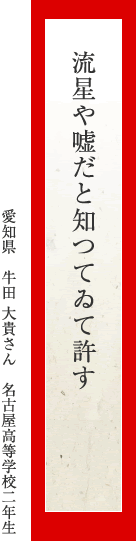 流星や嘘だと知つてゐて許す

愛知県　牛田 大貴さん　名古屋高等学校二年生